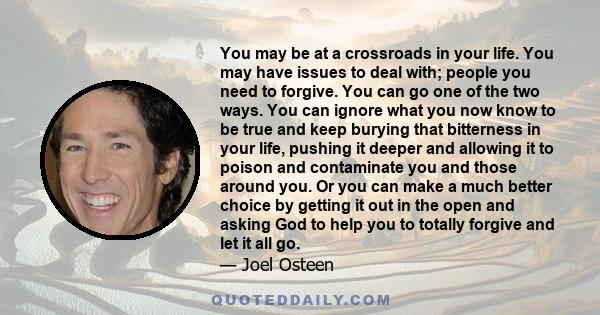 You may be at a crossroads in your life. You may have issues to deal with; people you need to forgive. You can go one of the two ways. You can ignore what you now know to be true and keep burying that bitterness in your life, pushing it deeper and allowing it to poison and contaminate you and those around you. Or you can make a much better choice by getting it out in the open and asking God to help you to totally forgive and let it all go.

— Joel Osteen

QUOTEDDAILY.COM